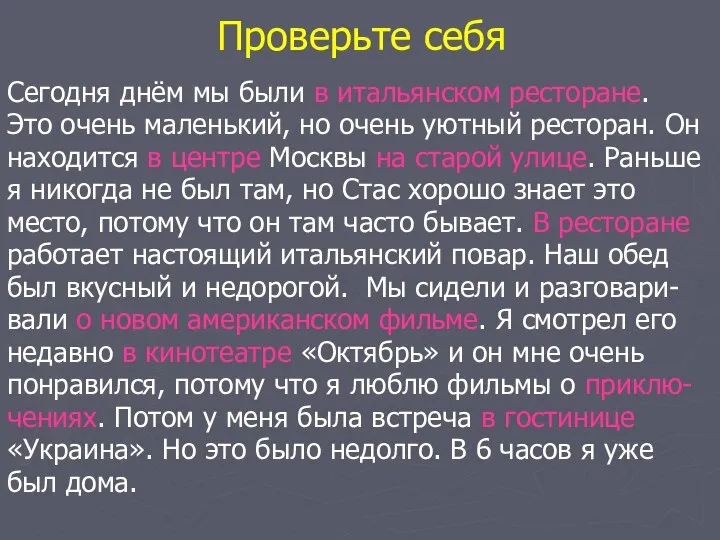 Проверьте себя

Сегодня днём мы были в итальянском ресторане. Это очень маленький, но очень уютный ресторан. Он находится в центре Москвы на старой улице. Раньше я никогда не был там, но Стас хорошо знает это место, потому что он там часто бывает. В ресторане работает настоящий итальянский повар. Наш обед был вкусный и недорогой. Мы сидели и разговаривали о новом американском фильме. Я смотрел его недавно в кинотеатре «Октябрь» и он мне очень понравился, потому что я люблю фильмы о приключениях. Потом у меня была встреча в гостинице «Украина». Но это было недолго. В 6 часов я уже был дома.